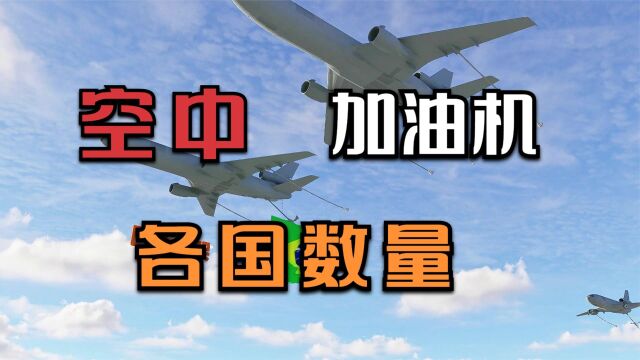 空中 加油机

各国数量